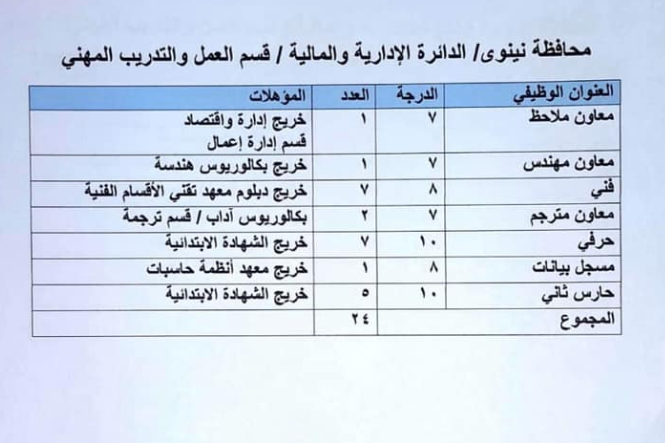 محافظة نينوى/ الدائرة الإدارية والمالية / قسم العمل والتدريب المهني

| العنوان الوظيفي | الدرجة | العدد | المؤهلات |
|---|---|---|---|
| معاون ملاحظ | ٧ | ١ | خريج إدارة واقتصاد قسم إدارة إعمال |
| معاون مهندس | ٧ | ١ | خريج بكالوريوس هندسة |
| فني | ٨ | ٧ | خريج دبلوم معهد تقني الأقسام الفنية |
| معاون مترجم | ٧ | ٢ | بكالوريوس آداب / قسم ترجمة |
| حرفي | ١٠ | ٧ | خريج الشهادة الابتدائية |
| مسجل بيانات | ٨ | ١ | خريج معهد أنظمة حاسبات |
| حارس ثاني | ١٠ | ٥ | خريج الشهادة الابتدائية |
| المجموع | | ٢٤ | |